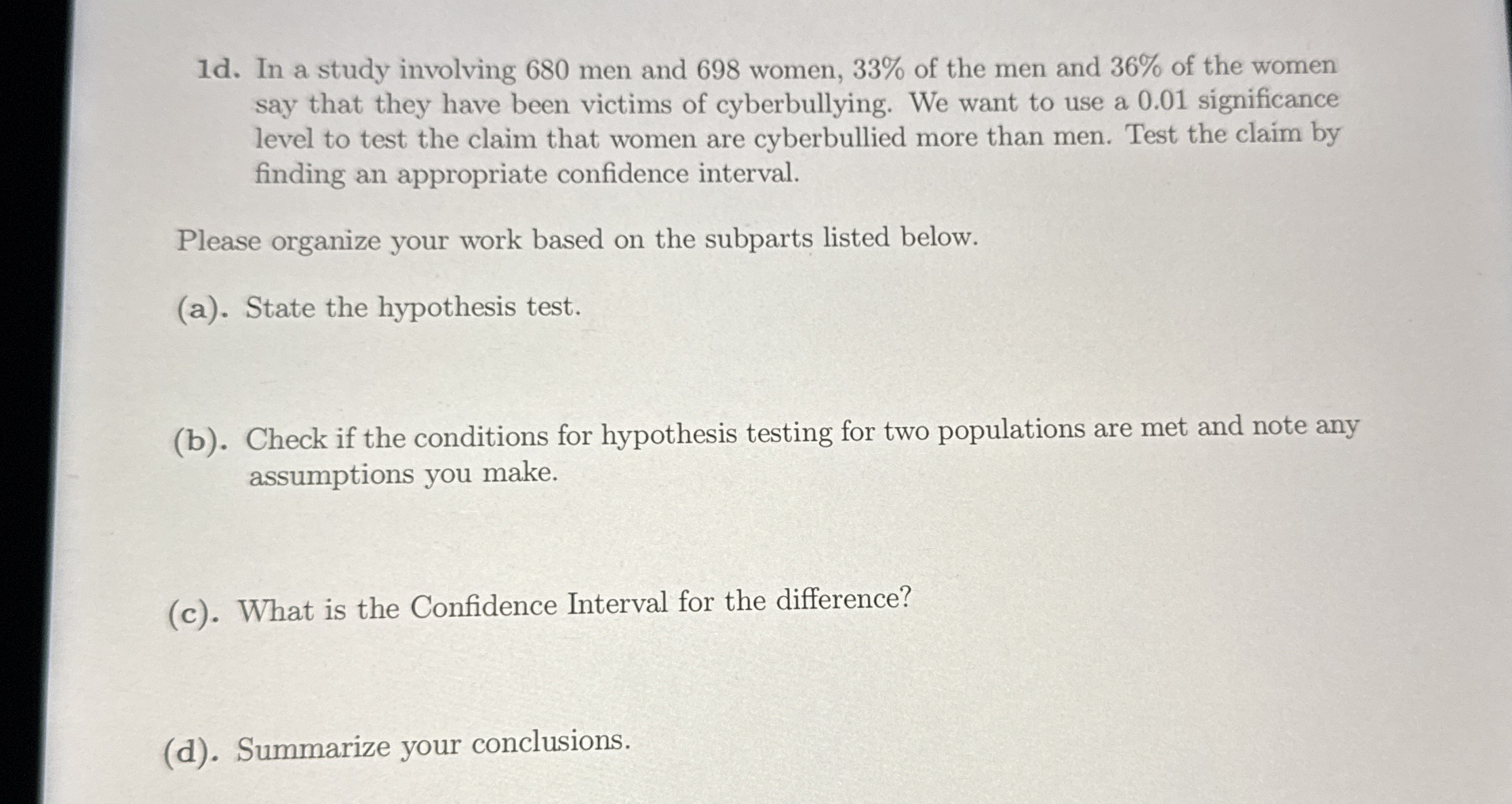 1d. In a study involving 680 men and 698 women, 33% of the men and 36% of the women say that they have been victims of cyberbullying. We want to use a 0.01 significance level to test the claim that women are cyberbullied more than men. Test the claim by finding an appropriate confidence interval.

Please organize your work based on the subparts listed below.

(a). State the hypothesis test.

(b). Check if the conditions for hypothesis testing for two populations are met and note any assumptions you make.

(c). What is the Confidence Interval for the difference?

(d). Summarize your conclusions.